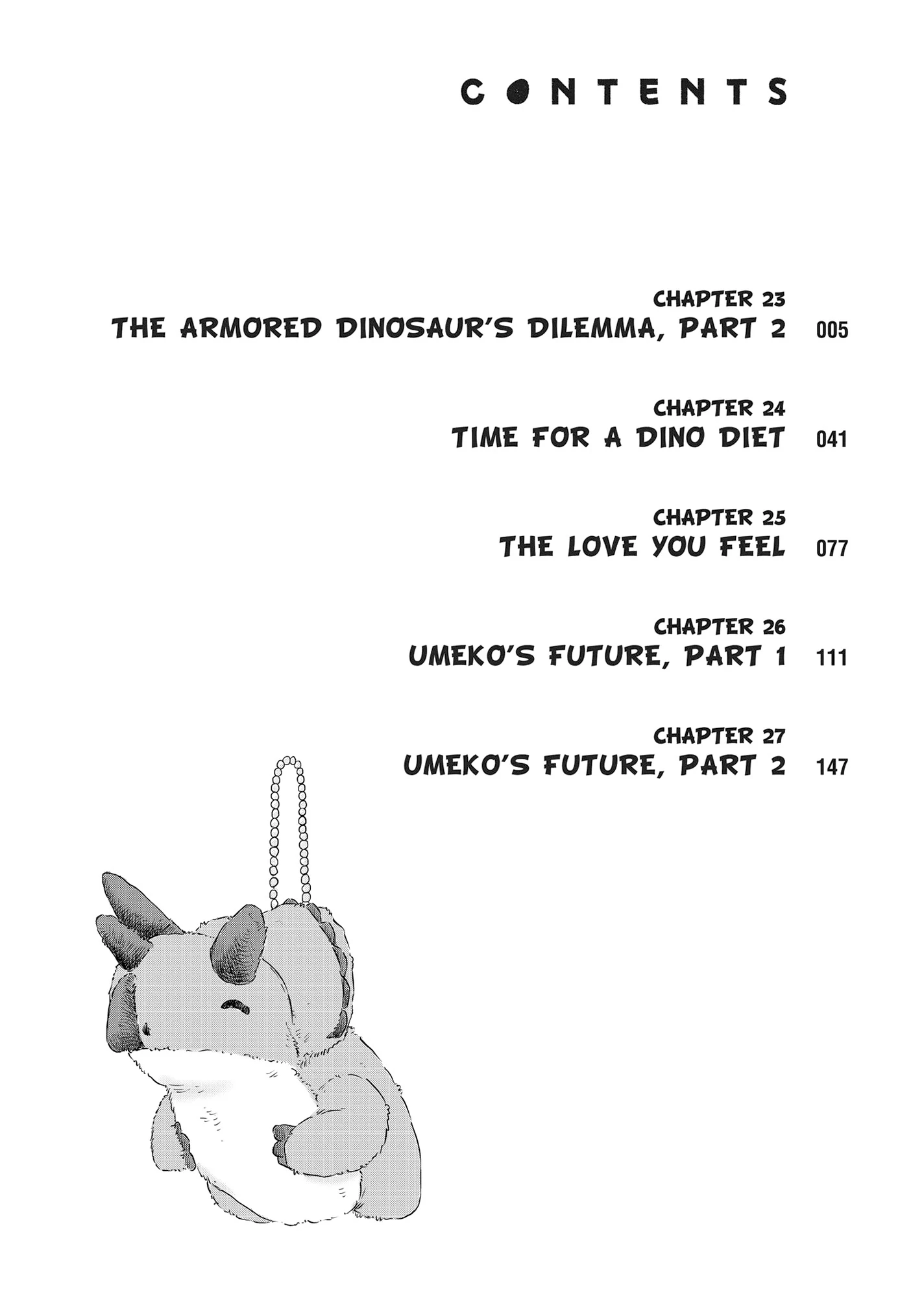 CONTENTS

CHAPTER 23
THE ARMORED DINOSAUR'S DILEMMA, PART 2 005

CHAPTER 24
TIME FOR A DINO DIET 041

CHAPTER 25
THE LOVE YOU FEEL 077

CHAPTER 26
UMEKO'S FUTURE, PART 1 111

CHAPTER 27
UMEKO'S FUTURE, PART 2 147